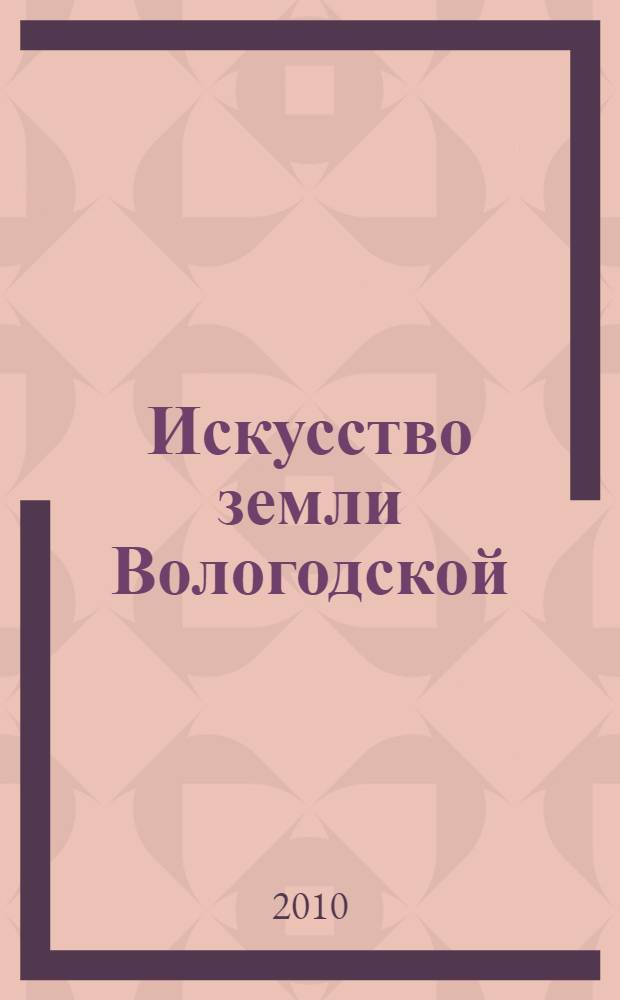 Искусство земли Вологодской

2010